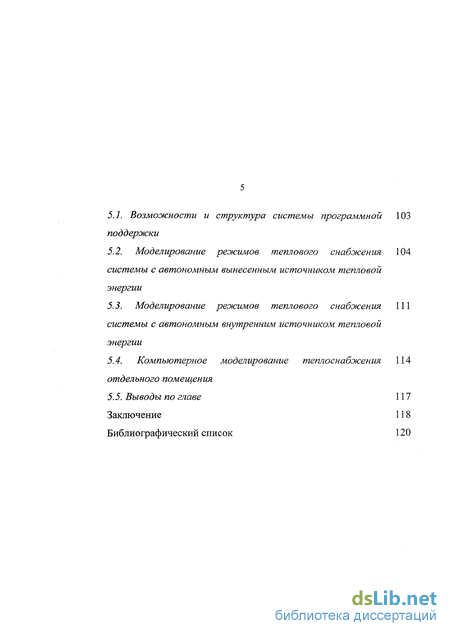 5

5.1. Возможности и структура системы программной поддержки 103

5.2. Моделирование режимов теплового снабжения системы с автономным вынесенным источником тепловой энергии 104

5.3. Моделирование режимов теплового снабжения системы с автономным внутренним источником тепловой энергии 111

5.4. Компьютерное моделирование теплоснабжения отдельного помещения 114

5.5. Выводы по главе 117

Заключение 118

Библиографический список 120

dsLib.net
библиотека диссертаций